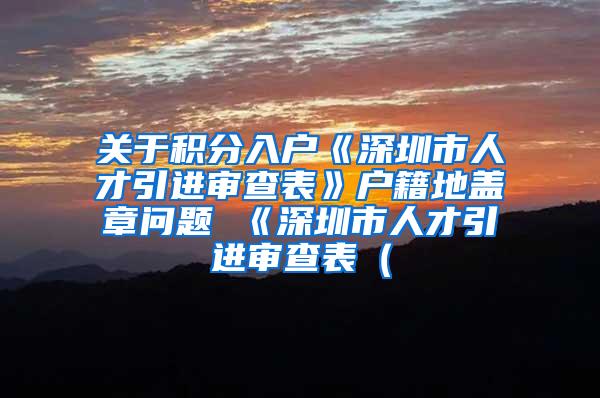 关于积分入户《深圳市人才引进审查表》户籍地盖章问题 《深圳市人才引进审查表（